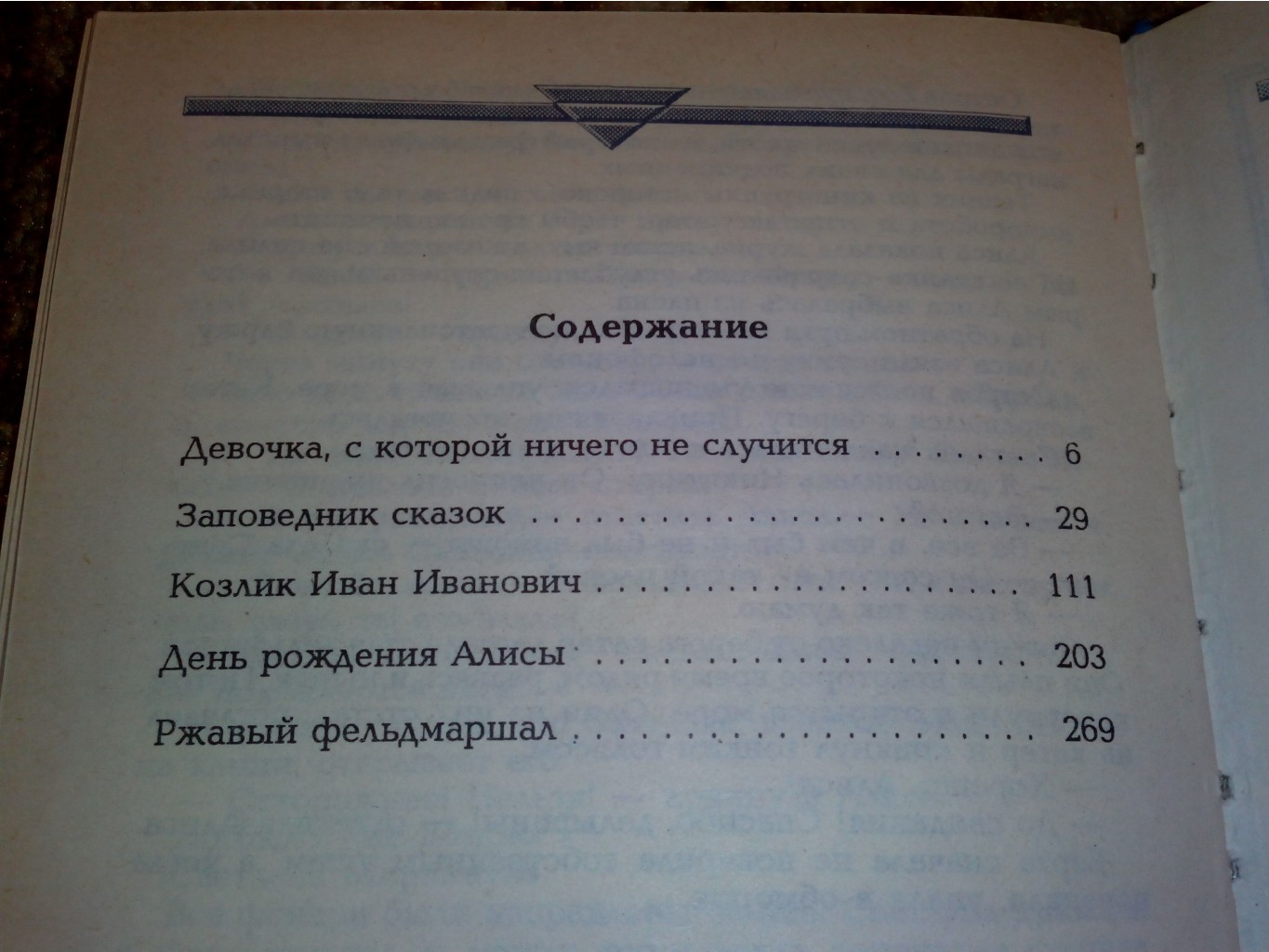 Содержание

Девочка, с которой ничего не случится 6

Заповедник сказок 29

Козлик Иван Иванович 111

День рождения Алисы 203

Ржавый фельдмаршал 269